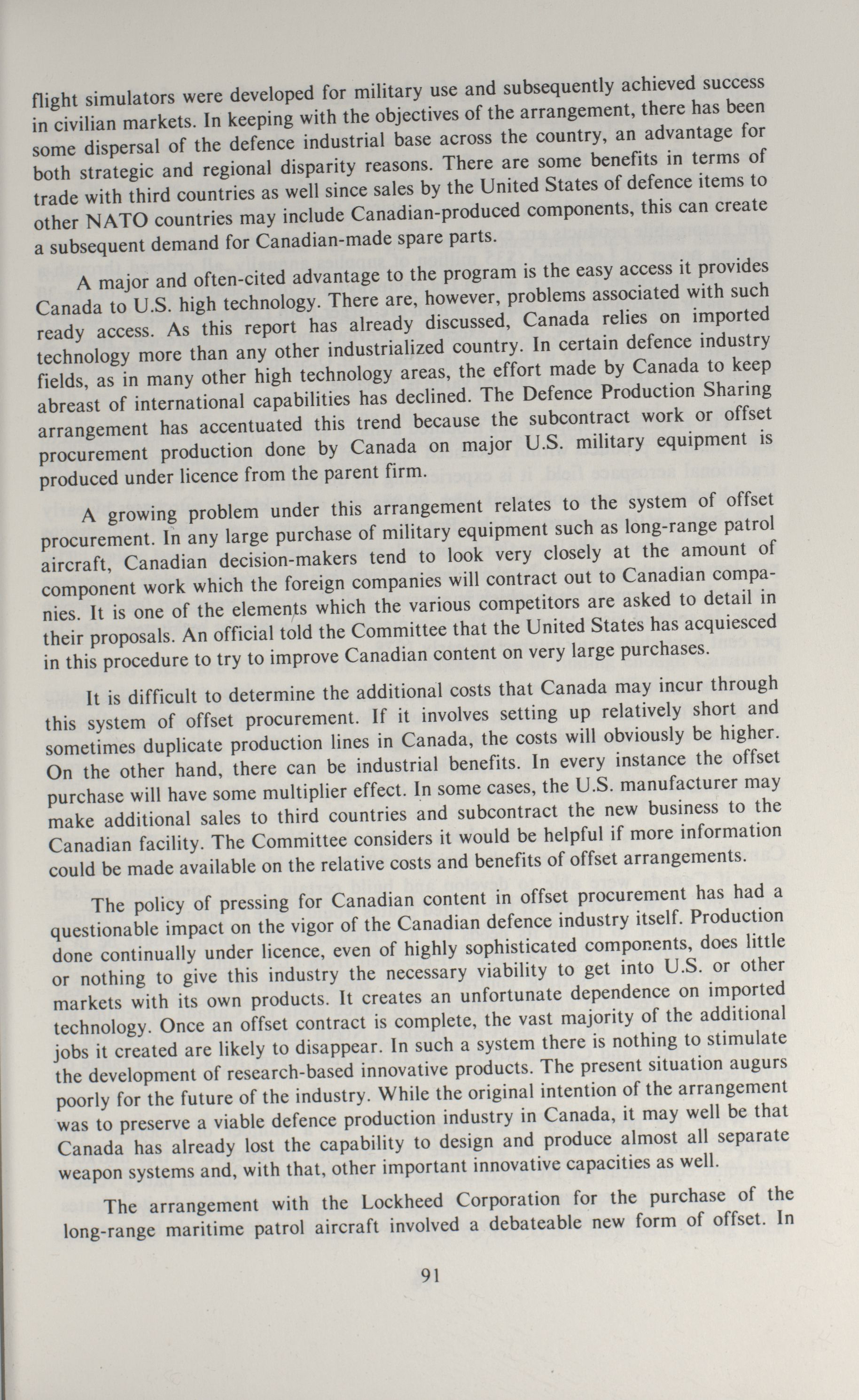 flight simulators were developed for military use and subsequently achieved success in civilian markets. In keeping with the objectives of the arrangement, there has been some dispersal of the defence industrial base across the country, an advantage for both strategic and regional disparity reasons. There are some benefits in terms of trade with third countries as well since sales by the United States of defence items to other NATO countries may include Canadian-produced components, this can create a subsequent demand for Canadian-made spare parts.

A major and often-cited advantage to the program is the easy access it provides Canada to U.S. high technology. There are, however, problems associated with such ready access. As this report has already discussed, Canada relies on imported technology more than any other industrialized country. In certain defence industry fields, as in many other high technology areas, the effort made by Canada to keep abreast of international capabilities has declined. The Defence Production Sharing arrangement has accentuated this trend because the subcontract work or offset procurement production done by Canada on major U.S. military equipment is produced under licence from the parent firm.

A growing problem under this arrangement relates to the system of offset procurement. In any large purchase of military equipment such as long-range patrol aircraft, Canadian decision-makers tend to look very closely at the amount of component work which the foreign companies will contract out to Canadian companies. It is one of the elements which the various competitors are asked to detail in their proposals. An official told the Committee that the United States has acquiesced in this procedure to try to improve Canadian content on very large purchases.

It is difficult to determine the additional costs that Canada may incur through this system of offset procurement. If it involves setting up relatively short and sometimes duplicate production lines in Canada, the costs will obviously be higher. On the other hand, there can be industrial benefits. In every instance the offset purchase will have some multiplier effect. In some cases, the U.S. manufacturer may make additional sales to third countries and subcontract the new business to the Canadian facility. The Committee considers it would be helpful if more information could be made available on the relative costs and benefits of offset arrangements.

The policy of pressing for Canadian content in offset procurement has had a questionable impact on the vigor of the Canadian defence industry itself. Production done continually under licence, even of highly sophisticated components, does little or nothing to give this industry the necessary viability to get into U.S. or other markets with its own products. It creates an unfortunate dependence on imported technology. Once an offset contract is complete, the vast majority of the additional jobs it created are likely to disappear. In such a system there is nothing to stimulate the development of research-based innovative products. The present situation augurs poorly for the future of the industry. While the original intention of the arrangement was to preserve a viable defence production industry in Canada, it may well be that Canada has already lost the capability to design and produce almost all separate weapon systems and, with that, other important innovative capacities as well.

The arrangement with the Lockheed Corporation for the purchase of the long-range maritime patrol aircraft involved a debateable new form of offset. In

91